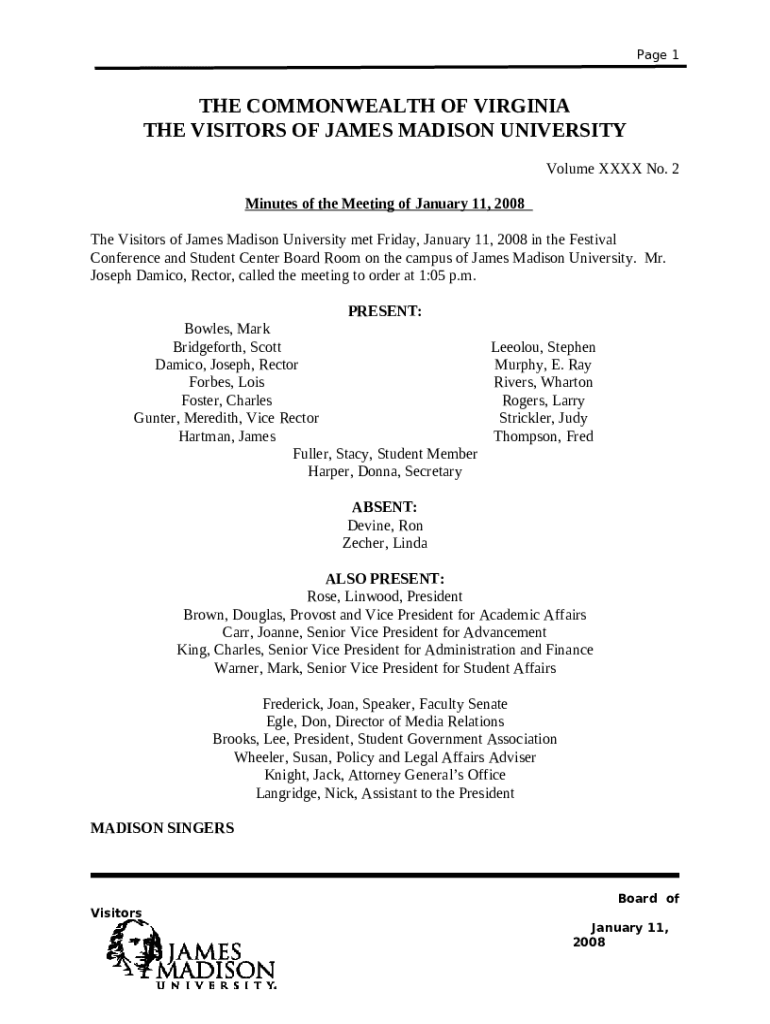 Page 1

THE COMMONWEALTH OF VIRGINIA
THE VISITORS OF JAMES MADISON UNIVERSITY

Volume XXXX No. 2

Minutes of the Meeting of January 11, 2008

The Visitors of James Madison University met Friday, January 11, 2008 in the Festival Conference and Student Center Board Room on the campus of James Madison University. Mr. Joseph Damico, Rector, called the meeting to order at 1:05 p.m.

PRESENT:

Bowles, Mark
Bridgeforth, Scott
Damico, Joseph, Rector
Forbes, Lois
Foster, Charles
Gunter, Meredith, Vice Rector
Hartman, James

Leeolou, Stephen
Murphy, E. Ray
Rivers, Wharton
Rogers, Larry
Strickler, Judy
Thompson, Fred

Fuller, Stacy, Student Member
Harper, Donna, Secretary

ABSENT:
Devine, Ron
Zecher, Linda

ALSO PRESENT:
Rose, Linwood, President
Brown, Douglas, Provost and Vice President for Academic Affairs
Carr, Joanne, Senior Vice President for Advancement
King, Charles, Senior Vice President for Administration and Finance
Warner, Mark, Senior Vice President for Student Affairs

Frederick, Joan, Speaker, Faculty Senate
Egle, Don, Director of Media Relations
Brooks, Lee, President, Student Government Association
Wheeler, Susan, Policy and Legal Affairs Adviser
Knight, Jack, Attorney General's Office
Langridge, Nick, Assistant to the President

MADISON SINGERS

Board of Visitors

January 11, 2008

JAMES MADISON UNIVERSITY.